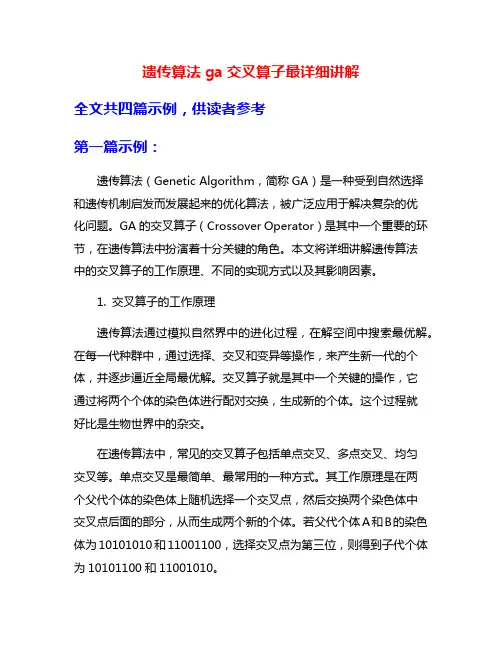 遗传算法 ga 交叉算子最详细讲解

全文共四篇示例，供读者参考

第一篇示例：

遗传算法（Genetic Algorithm，简称 GA）是一种受到自然选择和遗传机制启发而发展起来的优化算法，被广泛应用于解决复杂的优化问题。GA 的交叉算子（Crossover Operator）是其中一个重要的环节，在遗传算法中扮演着十分关键的角色。本文将详细讲解遗传算法中的交叉算子的工作原理、不同的实现方式以及其影响因素。

1. 交叉算子的工作原理

遗传算法通过模拟自然界中的进化过程，在解空间中搜索最优解。在每一代种群中，通过选择、交叉和变异等操作，来产生新一代的个体，并逐步逼近全局最优解。交叉算子就是其中一个关键的操作，它通过将两个个体的染色体进行配对交换，生成新的个体。这个过程就好比是生物世界中的杂交。

在遗传算法中，常见的交叉算子包括单点交叉、多点交叉、均匀交叉等。单点交叉是最简单、最常用的一种方式。其工作原理是在两个父代个体的染色体上随机选择一个交叉点，然后交换两个染色体中交叉点后面的部分，从而生成两个新的个体。若父代个体 A 和 B 的染色体为 10101010 和 11001100，选择交叉点为第三位，则得到子代个体为 10101100 和 11001010。